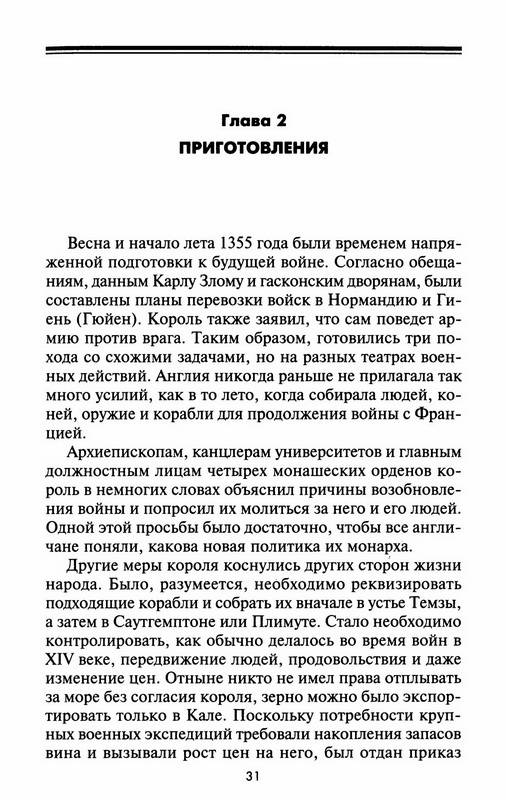 Глава 2
ПРИГОТОВЛЕНИЯ

Весна и начало лета 1355 года были временем напряженной подготовки к будущей войне. Согласно обещаниям, данным Карлу Злому и гасконским дворянам, были составлены планы перевозки войск в Нормандию и Гиень (Гюйен). Король также заявил, что сам поведет армию против врага. Таким образом, готовились три похода со схожими задачами, но на разных театрах военных действий. Англия никогда раньше не прилагала так много усилий, как в то лето, когда собирала людей, коней, оружие и корабли для продолжения войны с Францией.

Архиепископам, канцлерам университетов и главным должностным лицам четырех монашеских орденов король в немногих словах объяснил причины возобновления войны и попросил их молиться за него и его людей. Одной этой просьбы было достаточно, чтобы все англичане поняли, какова новая политика их монарха.

Другие меры короля коснулись других сторон жизни народа. Было, разумеется, необходимо реквизировать подходящие корабли и собрать их вначале в устье Темзы, а затем в Саутгемптоне или Плимуте. Стало необходимо контролировать, как обычно делалось во время войн в XIV веке, передвижение людей, продовольствия и даже изменение цен. Отныне никто не имел права отплывать за море без согласия короля, зерно можно было экспортировать только в Кале. Поскольку потребности крупных военных экспедиций требовали накопления запасов вина и вызывали рост цен на него, был отдан приказ

31